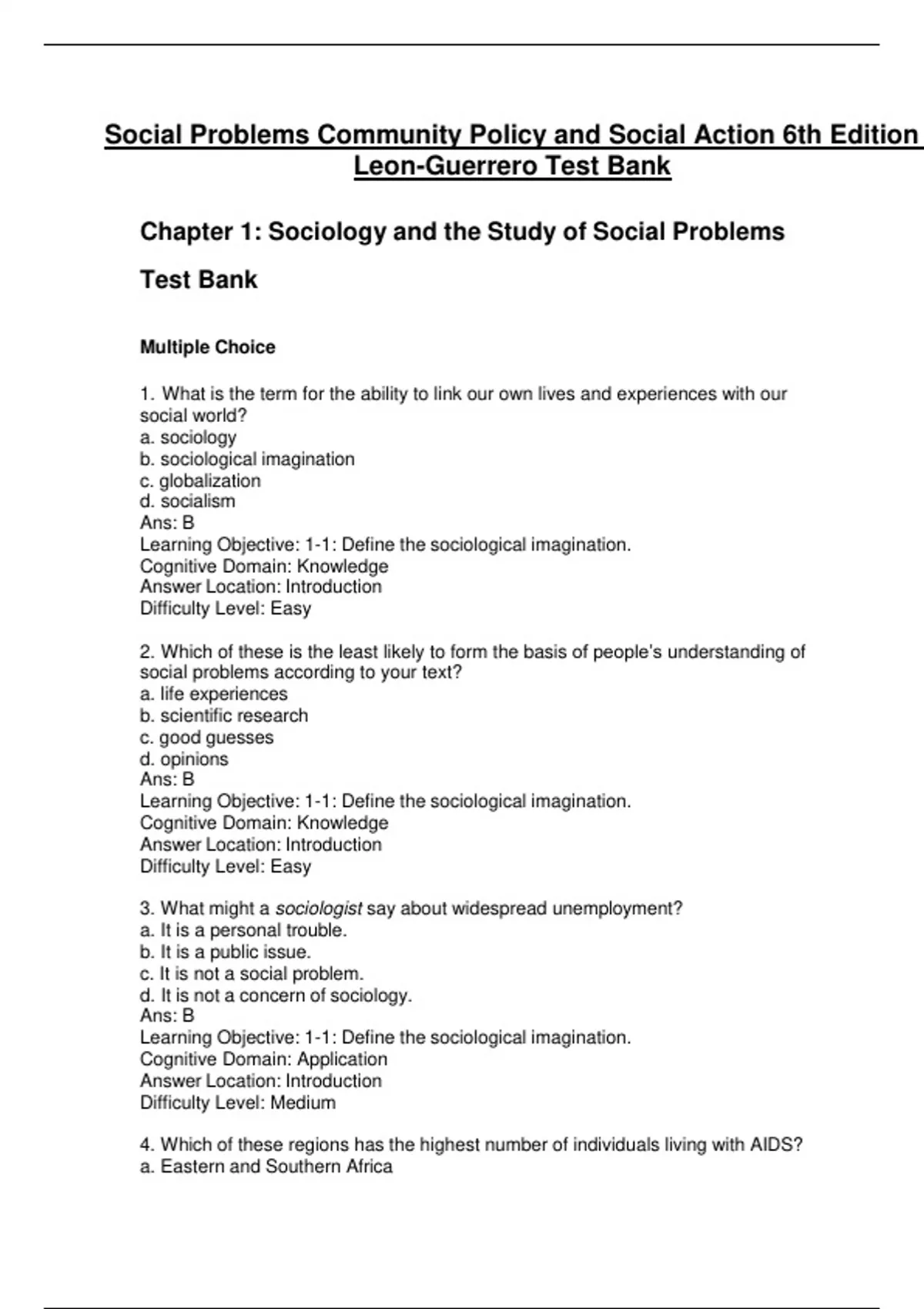 Social Problems Community Policy and Social Action 6th Edition Leon-Guerrero Test Bank

Chapter 1: Sociology and the Study of Social Problems

Test Bank

Multiple Choice

1. What is the term for the ability to link our own lives and experiences with our social world?
a. sociology
b. sociological imagination
c. globalization
d. socialism
Ans: B
Learning Objective: 1-1: Define the sociological imagination.
Cognitive Domain: Knowledge
Answer Location: Introduction
Difficulty Level: Easy

2. Which of these is the least likely to form the basis of people's understanding of social problems according to your text?
a. life experiences
b. scientific research
c. good guesses
d. opinions
Ans: B
Learning Objective: 1-1: Define the sociological imagination.
Cognitive Domain: Knowledge
Answer Location: Introduction
Difficulty Level: Easy

3. What might a sociologist say about widespread unemployment?
a. It is a personal trouble.
b. It is a public issue.
c. It is not a social problem.
d. It is not a concern of sociology.
Ans: B
Learning Objective: 1-1: Define the sociological imagination.
Cognitive Domain: Application
Answer Location: Introduction
Difficulty Level: Medium

4. Which of these regions has the highest number of individuals living with AIDS?
a. Eastern and Southern Africa